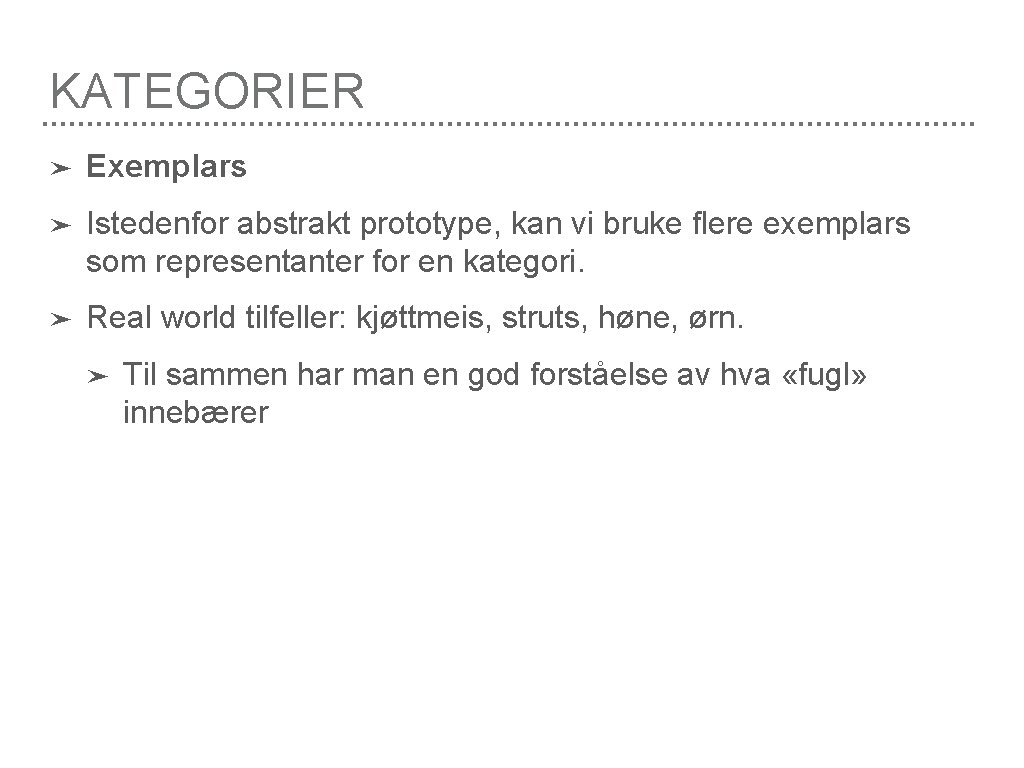 KATEGORIER

➤ Exemplars

➤ Istedenfor abstrakt prototype, kan vi bruke flere exemplars som representanter for en kategori.

➤ Real world tilfeller: kjøttmeis, struts, høne, ørn.

➤ Til sammen har man en god forståelse av hva «fugl» innebærer